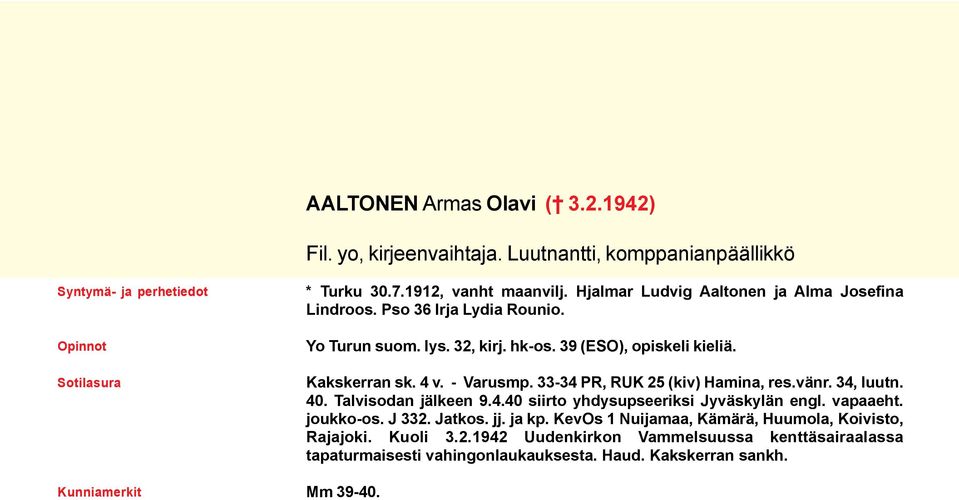 AALTONEN Armas Olavi († 3.2.1942)

Fil. yo, kirjeenvaihtaja. Luutnantti, komppanianpäällikkö

Syntymä- ja perhetiedot

* Turku 30.7.1912, vanht maanvilj. Hjalmar Ludvig Aaltonen ja Alma Josefina Lindroos. Pso 36 Irja Lydia Rounio.

Opinnot

Yo Turun suom. lys. 32, kirj. hk-os. 39 (ESO), opiskeli kieliä.

Sotilasura

Kakskerran sk. 4 v. - Varusmp. 33-34 PR, RUK 25 (kiv) Hamina, res.vänr. 34, luutn. 40. Talvisodan jälkeen 9.4.40 siirto yhdysupseeriksi Jyväskylän engl. vapaaeht. joukko-os. J 332. Jatkos. jj. ja kp. KevOs 1 Nuijamaa, Kämärä, Huumola, Koivisto, Rajajoki. Kuoli 3.2.1942 Uudenkirkon Vammelsuussa kenttäsairaalassa tapaturmaisesti vahingonlaukauksesta. Haud. Kakskerran sankh.

Kunniamerkit

Mm 39-40.